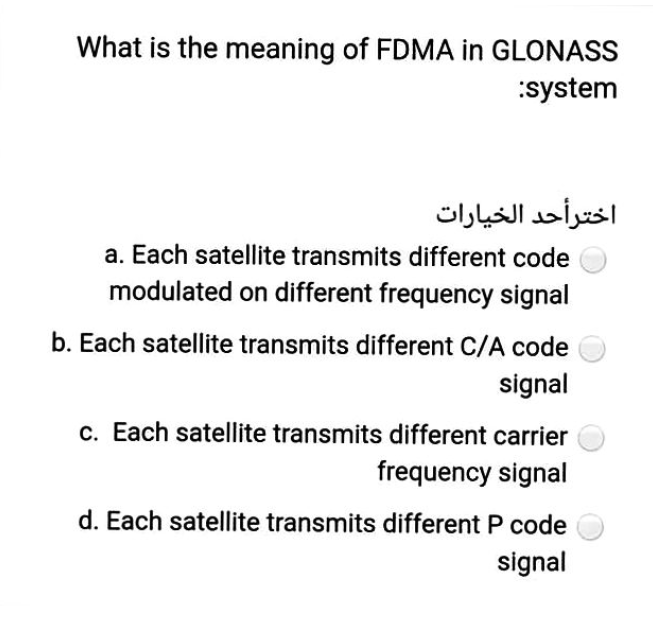 What is the meaning of FDMA in GLONASS :system

اخترأحد الخيارات

a. Each satellite transmits different code modulated on different frequency signal

b. Each satellite transmits different C/A code signal

c. Each satellite transmits different carrier frequency signal

d. Each satellite transmits different P code signal